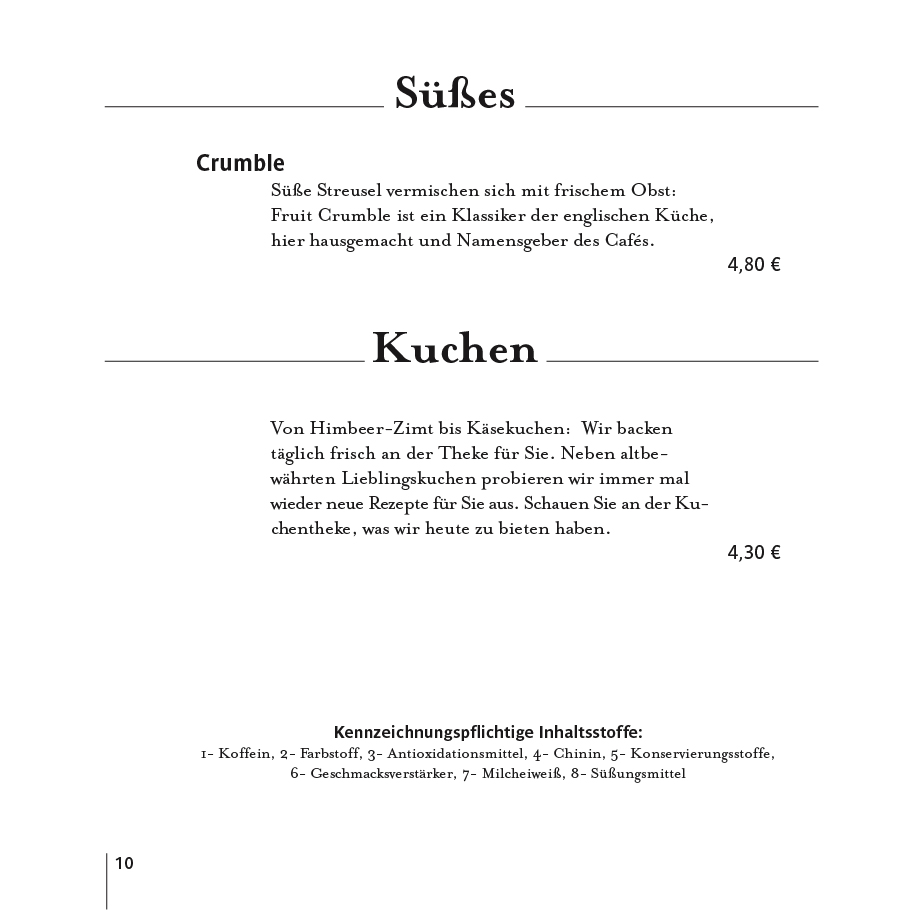 Süßes

Crumble

Süße Streusel vermischen sich mit frischem Obst: Fruit Crumble ist ein Klassiker der englischen Küche, hier hausgemacht und Namensgeber des Cafés.

4,80 €

Kuchen

Von Himbeer-Zimt bis Käsekuchen: Wir backen täglich frisch an der Theke für Sie. Neben altbewährten Lieblingskuchen probieren wir immer mal wieder neue Rezepte für Sie aus. Schauen Sie an der Kuchentheke, was wir heute zu bieten haben.

4,30 €

Kennzeichnungspflichtige Inhaltsstoffe:
1- Koffein, 2- Farbstoff, 3- Antioxidationsmittel, 4- Chinin, 5- Konservierungsstoffe, 6- Geschmacksverstärker, 7- Milcheiweiß, 8- Süßungsmittel

10